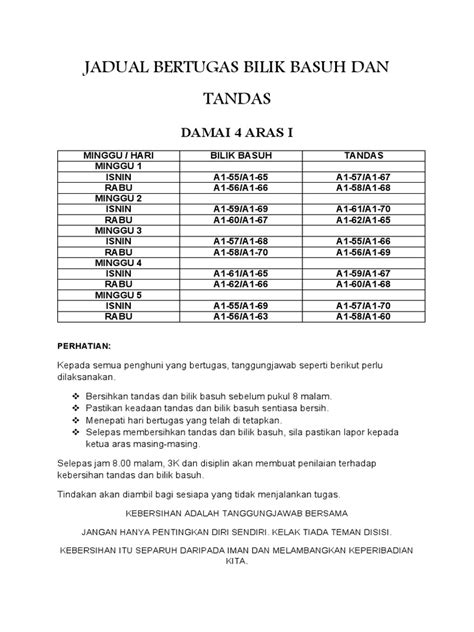 JADUAL BERTUGAS BILIK BASUH DAN TANDAS

DAMAI 4 ARAS I

| MINGGU / HARI | BILIK BASUH | TANDAS |
|---|---|---|
| MINGGU 1 | | |
| ISNIN | A1-55/A1-65 | A1-57/A1-67 |
| RABU | A1-56/A1-66 | A1-58/A1-68 |
| MINGGU 2 | | |
| ISNIN | A1-59/A1-69 | A1-61/A1-70 |
| RABU | A1-60/A1-67 | A1-62/A1-65 |
| MINGGU 3 | | |
| ISNIN | A1-57/A1-68 | A1-55/A1-66 |
| RABU | A1-58/A1-70 | A1-56/A1-69 |
| MINGGU 4 | | |
| ISNIN | A1-61/A1-65 | A1-59/A1-67 |
| RABU | A1-62/A1-66 | A1-60/A1-68 |
| MINGGU 5 | | |
| ISNIN | A1-55/A1-69 | A1-57/A1-70 |
| RABU | A1-56/A1-63 | A1-58/A1-60 |

PERHATIAN:

Kepada semua penghuni yang bertugas, tanggungjawab seperti berikut perlu dilaksanakan.

❖ Bersihkan tandas dan bilik basuh sebelum pukul 8 malam.
❖ Pastikan keadaan tandas dan bilik basuh sentiasa bersih.
❖ Menepati hari bertugas yang telah di tetapkan.
❖ Selepas membersihkan tandas dan bilik basuh, sila pastikan lapor kepada ketua aras masing-masing.

Selepas jam 8.00 malam, 3K dan disiplin akan membuat penilaian terhadap kebersihan tandas dan bilik basuh.

Tindakan akan diambil bagi sesiapa yang tidak menjalankan tugas.

KEBERSIHAN ADALAH TANGGUNGJAWAB BERSAMA

JANGAN HANYA PENTINGKAN DIRI SENDIRI. KELAK TIADA TEMAN DISISI.

KEBERSIHAN ITU SEPARUH DARIPADA IMAN DAN MELAMBANGKAN KEPERIBADIAN KITA.